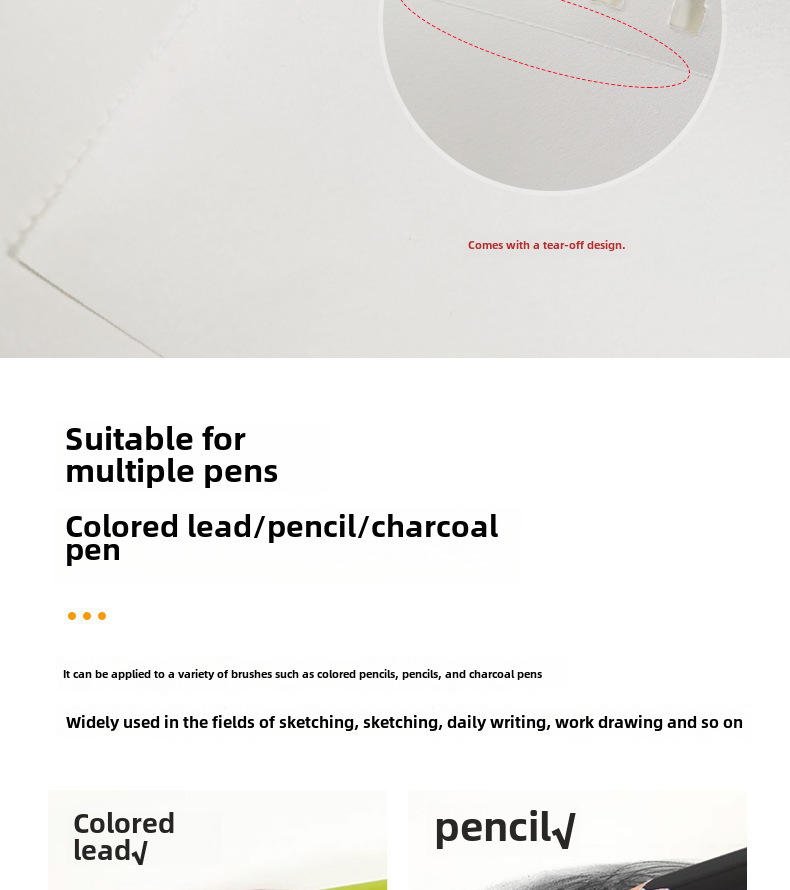 Comes with a tear-off design.

Suitable for multiple pens

Colored lead/pencil/charcoal pen

• • •

It can be applied to a variety of brushes such as colored pencils, pencils, and charcoal pens

Widely used in the fields of sketching, sketching, daily writing, work drawing and so on

Colored lead√

pencil√